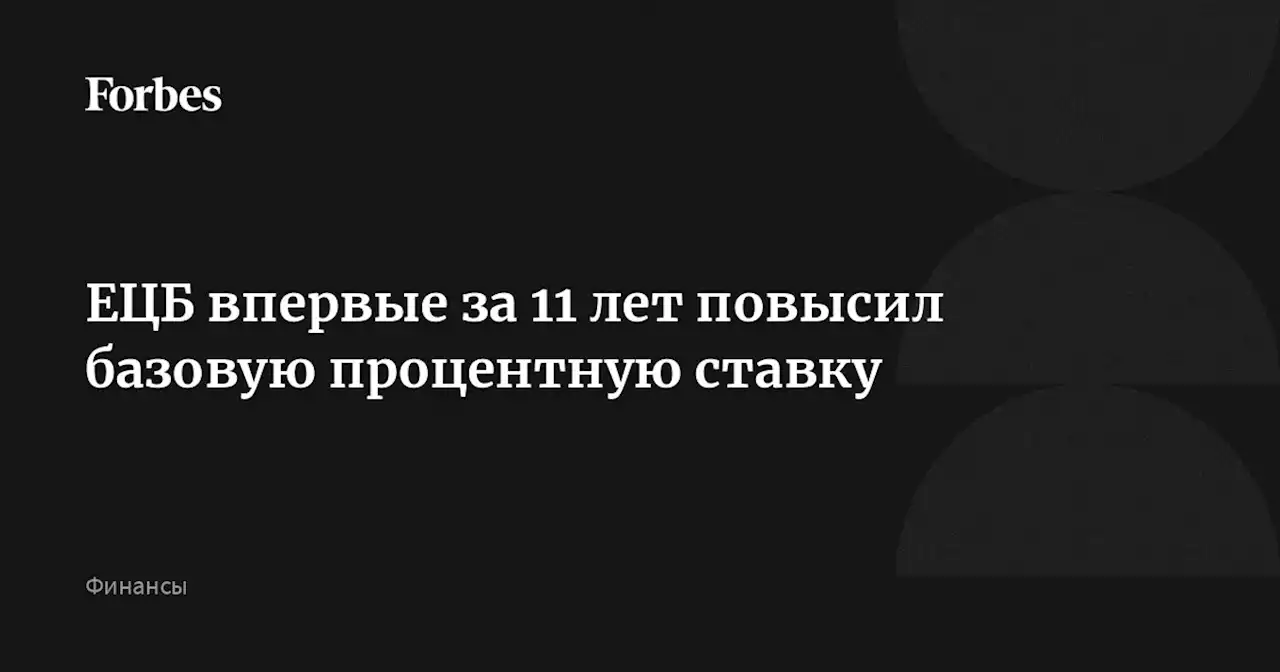 Forbes

ЕЦБ впервые за 11 лет повысил базовую процентную ставку

Финансы